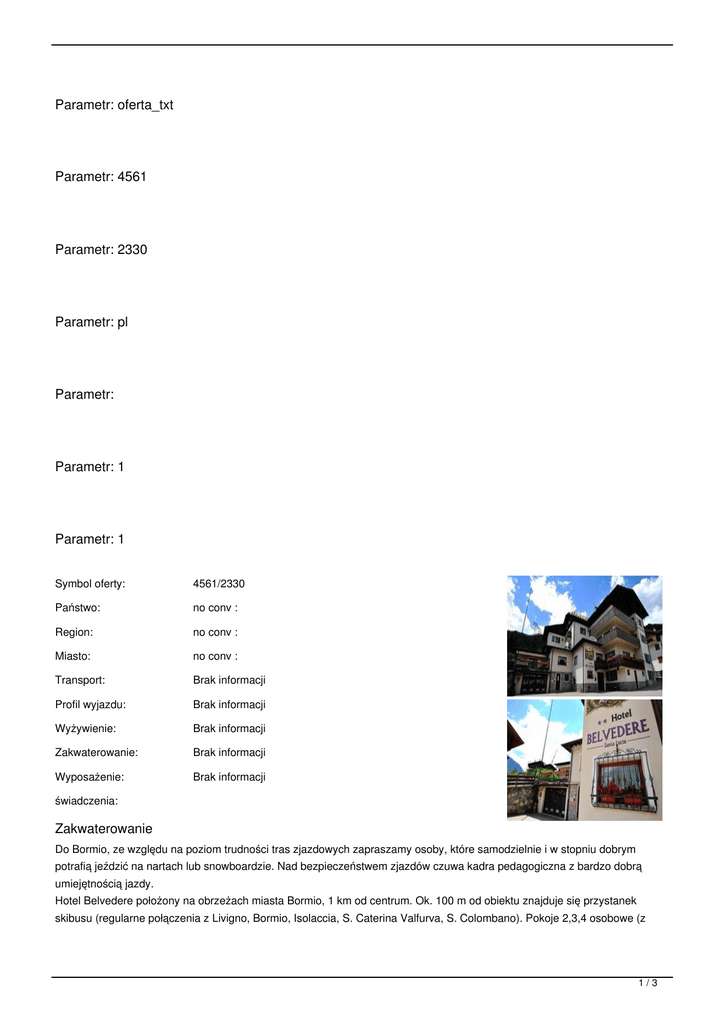 Parametr: oferta_txt

Parametr: 4561

Parametr: 2330

Parametr: pl

Parametr:

Parametr: 1

Parametr: 1

| | |
|---|---|
| Symbol oferty: | 4561/2330 |
| Państwo: | no conv : |
| Region: | no conv : |
| Miasto: | no conv : |
| Transport: | Brak informacji |
| Profil wyjazdu: | Brak informacji |
| Wyżywienie: | Brak informacji |
| Zakwaterowanie: | Brak informacji |
| Wyposażenie: | Brak informacji |
| świadczenia: | |

Hotel BELVEDERE Santa Lucia

Zakwaterowanie

Do Bormio, ze względu na poziom trudności tras zjazdowych zapraszamy osoby, które samodzielnie i w stopniu dobrym potrafią jeździć na nartach lub snowboardzie. Nad bezpieczeństwem zjazdów czuwa kadra pedagogiczna z bardzo dobrą umiejętnością jazdy.
Hotel Belvedere położony na obrzeżach miasta Bormio, 1 km od centrum. Ok. 100 m od obiektu znajduje się przystanek skibusu (regularne połączenia z Livigno, Bormio, Isolaccia, S. Caterina Valfurva, S. Colombano). Pokoje 2,3,4 osobowe (z

1 / 3